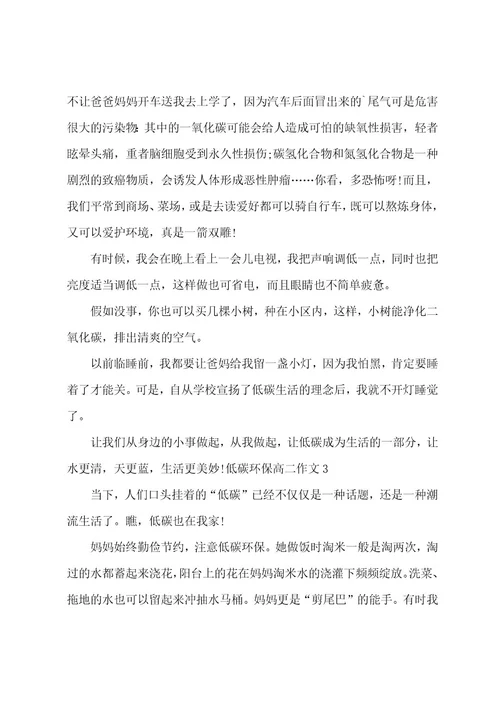 不让爸爸妈妈开车送我去上学了，因为汽车后面冒出来的`尾气可是危害很大的污染物:其中的一氧化碳可能会给人造成可怕的缺氧性损害，轻者眩晕头痛，重者脑细胞受到永久性损伤;碳氢化合物和氮氢化合物是一种剧烈的致癌物质，会诱发人体形成恶性肿瘤……你看，多恐怖呀!而且，我们平常到商场、菜场，或是去读爱好都可以骑自行车，既可以熬炼身体，又可以爱护环境，真是一箭双雕!

有时候，我会在晚上看上一会儿电视，我把声响调低一点，同时也把亮度适当调低一点，这样做也可省电，而且眼睛也不简单疲惫。

假如没事，你也可以买几棵小树，种在小区内，这样，小树能净化二氧化碳，排出清爽的空气。

以前临睡前，我都要让爸妈给我留一盏小灯，因为我怕黑，肯定要睡着了才能关。可是，自从学校宣扬了低碳生活的理念后，我就不开灯睡觉了。

让我们从身边的小事做起，从我做起，让低碳成为生活的一部分，让水更清，天更蓝，生活更美妙!低碳环保高二作文3

当下，人们口头挂着的“低碳”已经不仅仅是一种话题，还是一种潮流生活了。瞧，低碳也在我家!

妈妈始终勤俭节约，注意低碳环保。她做饭时淘米一般是淘两次，淘过的水都蓄起来浇花，阳台上的花在妈妈淘米水的浇灌下频频绽放。洗菜、拖地的水也可以留起来冲抽水马桶。妈妈更是“剪尾巴”的能手。有时我